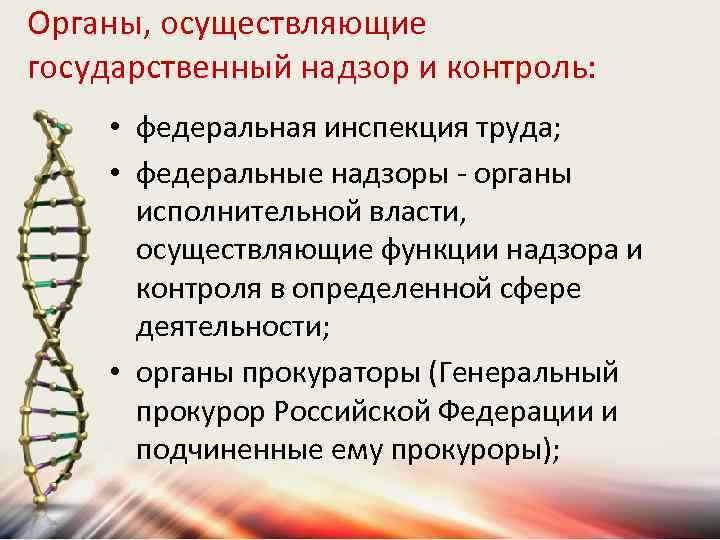 Органы, осуществляющие государственный надзор и контроль:

• федеральная инспекция труда;
• федеральные надзоры - органы исполнительной власти, осуществляющие функции надзора и контроля в определенной сфере деятельности;
• органы прокураторы (Генеральный прокурор Российской Федерации и подчиненные ему прокуроры);